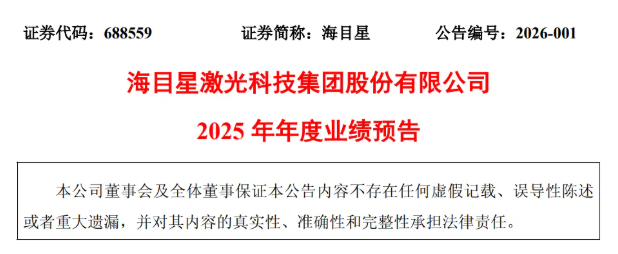 证券代码：688559　　证券简称：海目星　　公告编号：2026-001

海目星激光科技集团股份有限公司

2025 年年度业绩预告

本公司董事会及全体董事保证本公告内容不存在任何虚假记载、误导性陈述或者重大遗漏，并对其内容的真实性、准确性和完整性承担法律责任。